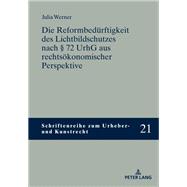 Julia Werner

Die Reformbedürftigkeit des Lichtbildschutzes nach § 72 UrhG aus rechtsökonomischer Perspektive

Schriftenreihe zum Urheber- und Kunstrecht

21

PETER LANG